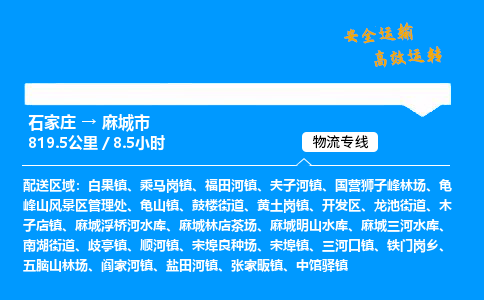 安全运输
高效运转

石家庄 → 麻城市
819.5公里 / 8.5小时

物流专线

配送区域：白果镇、乘马岗镇、福田河镇、夫子河镇、国营狮子峰林场、龟峰山风景区管理处、龟山镇、鼓楼街道、黄土岗镇、开发区、龙池街道、木子店镇、麻城浮桥河水库、麻城林店茶场、麻城明山水库、麻城三河水库、南湖街道、歧亭镇、顺河镇、宋埠良种场、宋埠镇、三河口镇、铁门岗乡、五脑山林场、阎家河镇、盐田河镇、张家畈镇、中馆驿镇